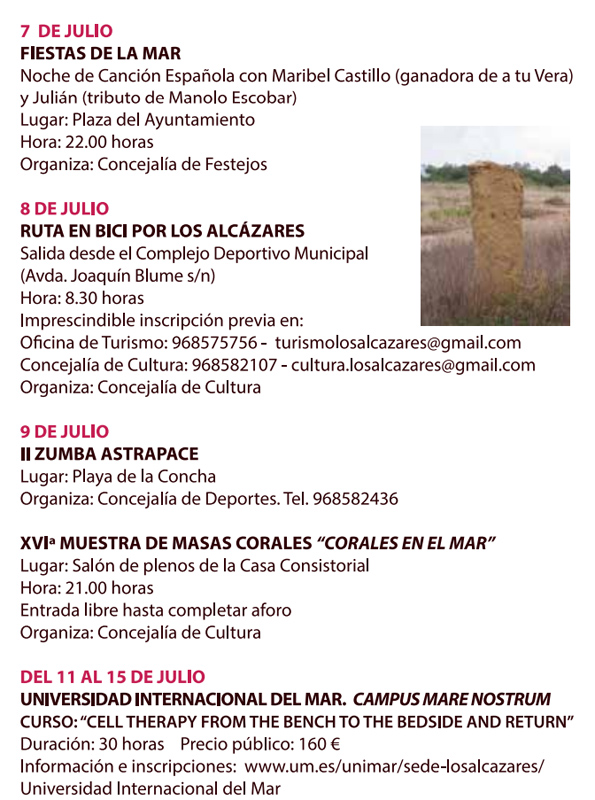 7 DE JULIO
FIESTAS DE LA MAR
Noche de Canción Española con Maribel Castillo (ganadora de a tu Vera) y Julián (tributo de Manolo Escobar)
Lugar: Plaza del Ayuntamiento
Hora: 22.00 horas
Organiza: Concejalía de Festejos

8 DE JULIO
RUTA EN BICI POR LOS ALCÁZARES
Salida desde el Complejo Deportivo Municipal (Avda. Joaquín Blume s/n)
Hora: 8.30 horas
Imprescindible inscripción previa en:
Oficina de Turismo: 968575756 - turismolosalcazares@gmail.com
Concejalía de Cultura: 968582107 - cultura.losalcazares@gmail.com
Organiza: Concejalía de Cultura

9 DE JULIO
II ZUMBA ASTRAPACE
Lugar: Playa de la Concha
Organiza: Concejalía de Deportes. Tel. 968582436

XVIª MUESTRA DE MASAS CORALES "CORALES EN EL MAR"
Lugar: Salón de plenos de la Casa Consistorial
Hora: 21.00 horas
Entrada libre hasta completar aforo
Organiza: Concejalía de Cultura

DEL 11 AL 15 DE JULIO
UNIVERSIDAD INTERNACIONAL DEL MAR. CAMPUS MARE NOSTRUM
CURSO: "CELL THERAPY FROM THE BENCH TO THE BEDSIDE AND RETURN"
Duración: 30 horas Precio público: 160 €
Información e inscripciones: www.um.es/unimar/sede-losalcazares/
Universidad Internacional del Mar